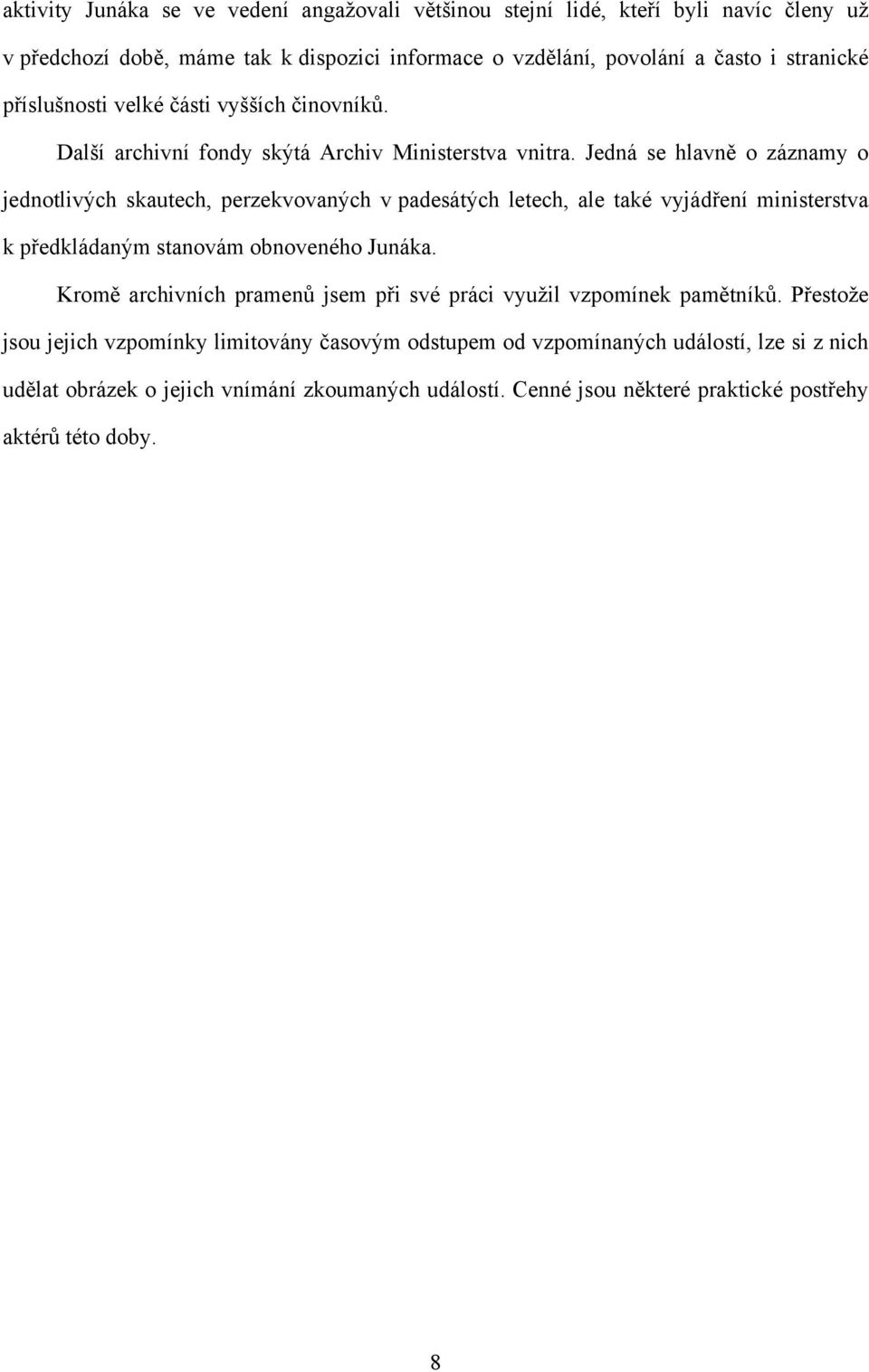 aktivity Junáka se ve vedení angažovali většinou stejní lidé, kteří byli navíc členy už v předchozí době, máme tak k dispozici informace o vzdělání, povolání a často i stranické příslušnosti velké části vyšších činovníků.

Další archivní fondy skýtá Archiv Ministerstva vnitra. Jedná se hlavně o záznamy o jednotlivých skautech, perzekvovaných v padesátých letech, ale také vyjádření ministerstva k předkládaným stanovám obnoveného Junáka.

Kromě archivních pramenů jsem při své práci využil vzpomínek pamětníků. Přestože jsou jejich vzpomínky limitovány časovým odstupem od vzpomínaných událostí, lze si z nich udělat obrázek o jejich vnímání zkoumaných událostí. Cenné jsou některé praktické postřehy aktérů této doby.

8